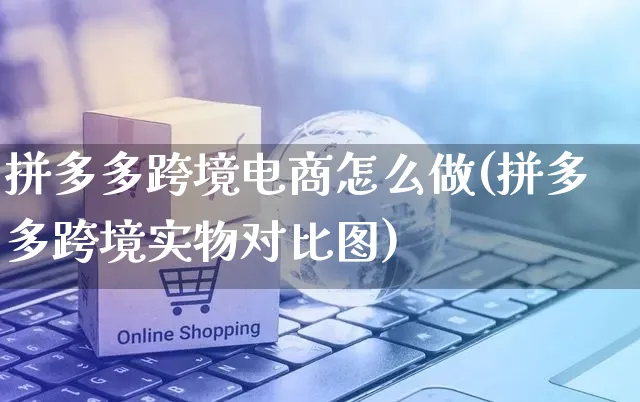 拼多多跨境电商怎么做(拼多多跨境实物对比图)

Online Shopping